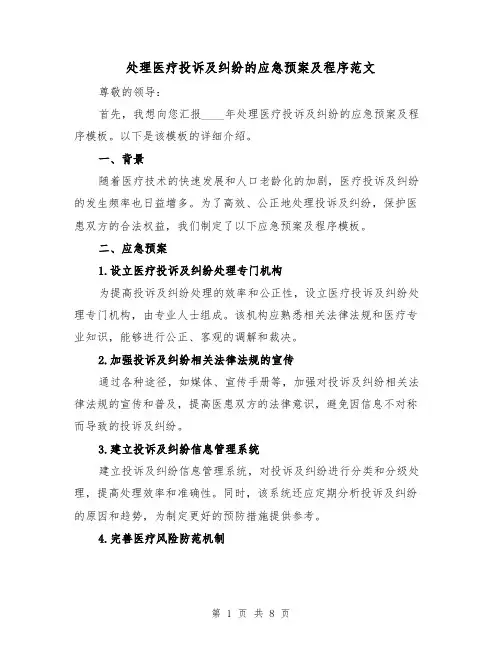 处理医疗投诉及纠纷的应急预案及程序范文

尊敬的领导：

首先，我想向您汇报____年处理医疗投诉及纠纷的应急预案及程序模板。以下是该模板的详细介绍。

一、背景

随着医疗技术的快速发展和人口老龄化的加剧，医疗投诉及纠纷的发生频率也日益增多。为了高效、公正地处理投诉及纠纷，保护医患双方的合法权益，我们制定了以下应急预案及程序模板。

二、应急预案

1.设立医疗投诉及纠纷处理专门机构

为提高投诉及纠纷处理的效率和公正性，设立医疗投诉及纠纷处理专门机构，由专业人士组成。该机构应熟悉相关法律法规和医疗专业知识，能够进行公正、客观的调解和裁决。

2.加强投诉及纠纷相关法律法规的宣传

通过各种途径，如媒体、宣传手册等，加强对投诉及纠纷相关法律法规的宣传和普及，提高医患双方的法律意识，避免因信息不对称而导致的投诉及纠纷。

3.建立投诉及纠纷信息管理系统

建立投诉及纠纷信息管理系统，对投诉及纠纷进行分类和分级处理，提高处理效率和准确性。同时，该系统还应定期分析投诉及纠纷的原因和趋势，为制定更好的预防措施提供参考。

4.完善医疗风险防范机制

第 1 页 共 8 页